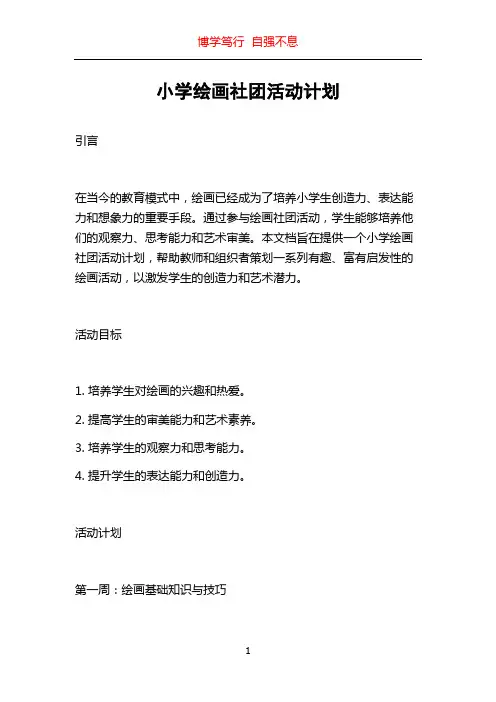 博学笃行 自强不息

小学绘画社团活动计划

引言

在当今的教育模式中，绘画已经成为了培养小学生创造力、表达能力和想象力的重要手段。通过参与绘画社团活动，学生能够培养他们的观察力、思考能力和艺术审美。本文档旨在提供一个小学绘画社团活动计划，帮助教师和组织者策划一系列有趣、富有启发性的绘画活动，以激发学生的创造力和艺术潜力。

活动目标

1. 培养学生对绘画的兴趣和热爱。

2. 提高学生的审美能力和艺术素养。

3. 培养学生的观察力和思考能力。

4. 提升学生的表达能力和创造力。

活动计划

第一周：绘画基础知识与技巧

1